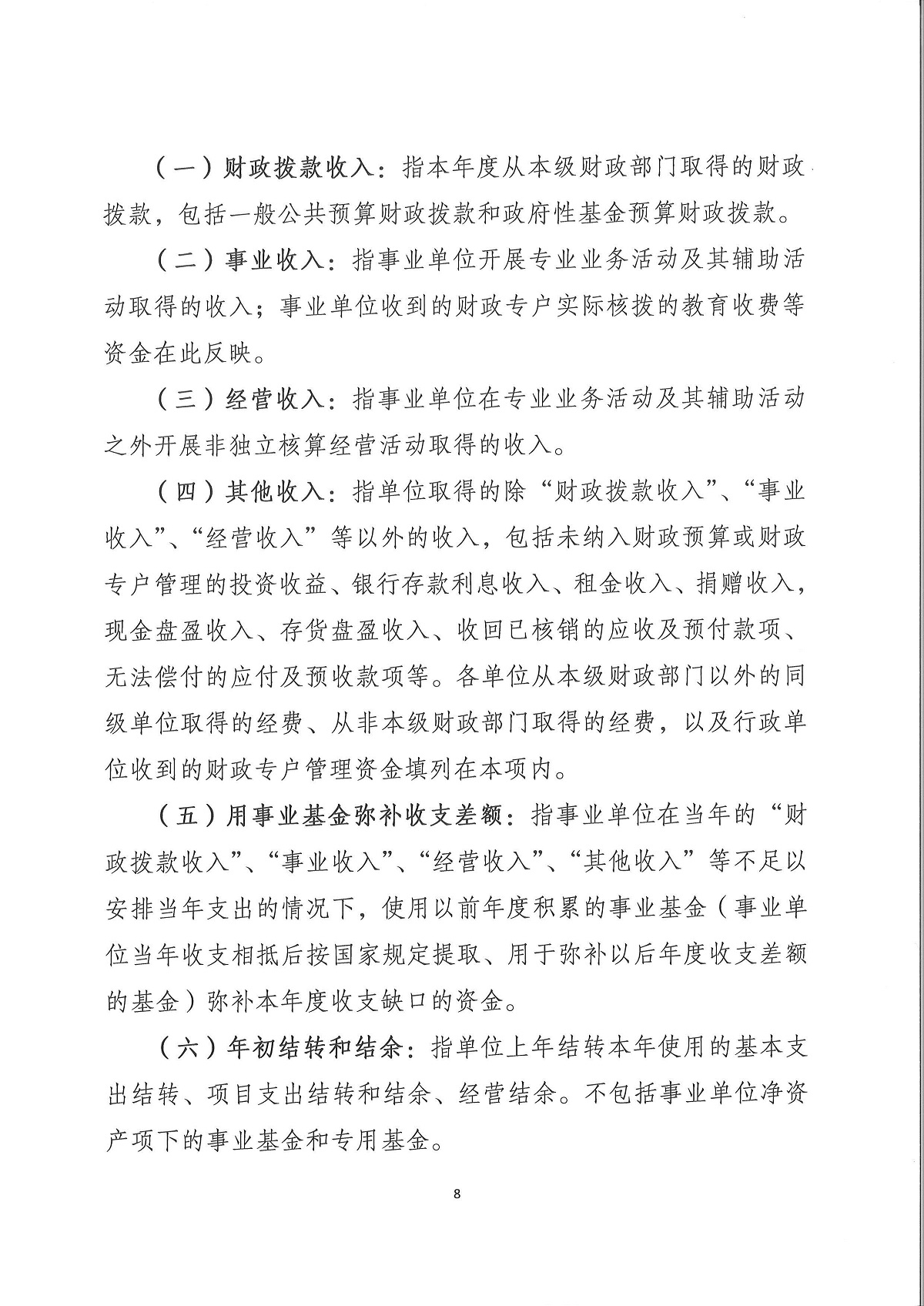 （一）财政拨款收入：指本年度从本级财政部门取得的财政拨款，包括一般公共预算财政拨款和政府性基金预算财政拨款。

（二）事业收入：指事业单位开展专业业务活动及其辅助活动取得的收入；事业单位收到的财政专户实际核拨的教育收费等资金在此反映。

（三）经营收入：指事业单位在专业业务活动及其辅助活动之外开展非独立核算经营活动取得的收入。

（四）其他收入：指单位取得的除“财政拨款收入”、“事业收入”、“经营收入”等以外的收入，包括未纳入财政预算或财政专户管理的投资收益、银行存款利息收入、租金收入、捐赠收入，现金盘盈收入、存货盘盈收入、收回已核销的应收及预付款项、无法偿付的应付及预收款项等。各单位从本级财政部门以外的同级单位取得的经费、从非本级财政部门取得的经费，以及行政单位收到的财政专户管理资金填列在本项内。

（五）用事业基金弥补收支差额：指事业单位在当年的“财政拨款收入”、“事业收入”、“经营收入”、“其他收入”等不足以安排当年支出的情况下，使用以前年度积累的事业基金（事业单位当年收支相抵后按国家规定提取、用于弥补以后年度收支差额的基金）弥补本年度收支缺口的资金。

（六）年初结转和结余：指单位上年结转本年使用的基本支出结转、项目支出结转和结余、经营结余。不包括事业单位净资产项下的事业基金和专用基金。

8